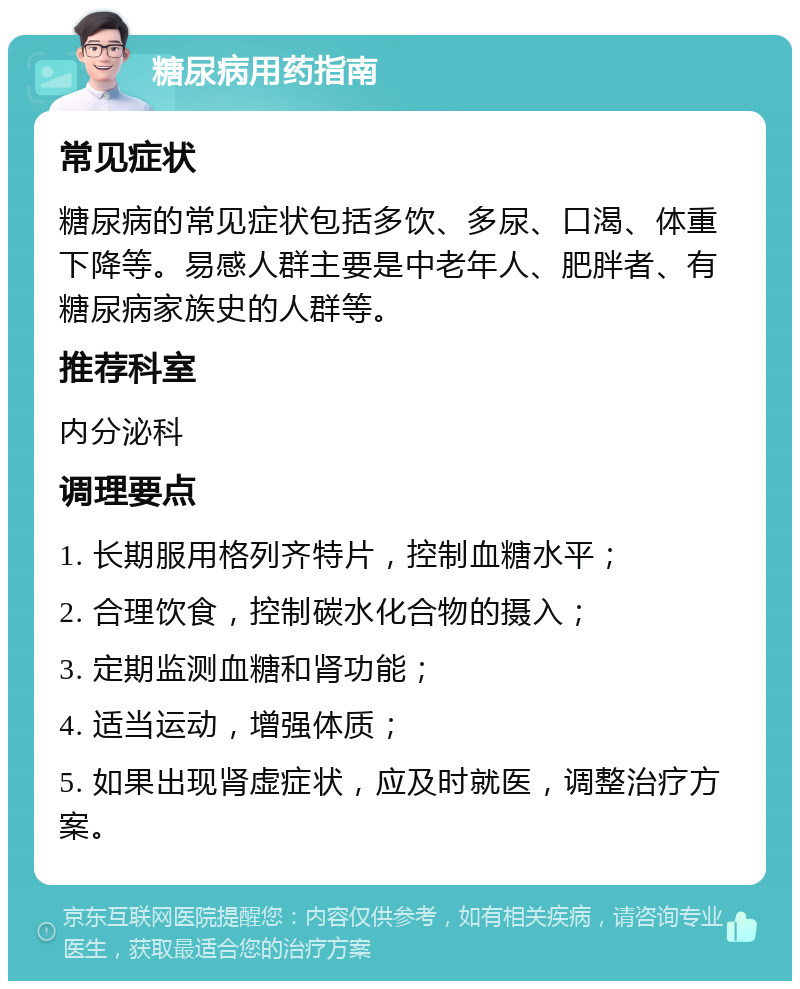 糖尿病用药指南

常见症状

糖尿病的常见症状包括多饮、多尿、口渴、体重下降等。易感人群主要是中老年人、肥胖者、有糖尿病家族史的人群等。

推荐科室

内分泌科

调理要点

1. 长期服用格列齐特片，控制血糖水平；

2. 合理饮食，控制碳水化合物的摄入；

3. 定期监测血糖和肾功能；

4. 适当运动，增强体质；

5. 如果出现肾虚症状，应及时就医，调整治疗方案。

京东互联网医院提醒您：内容仅供参考，如有相关疾病，请咨询专业医生，获取最适合您的治疗方案